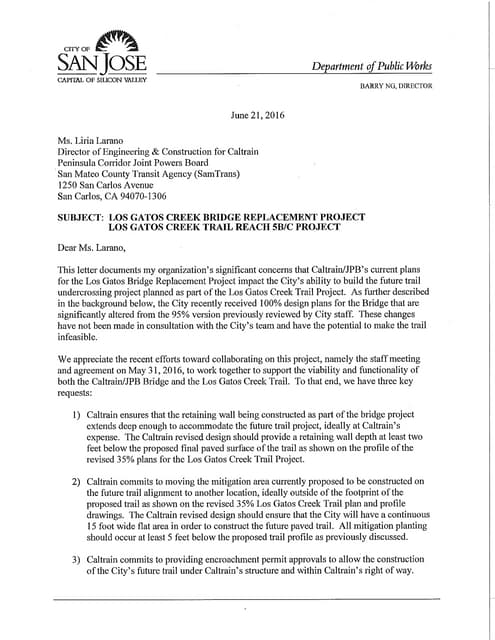 CITY OF
SAN JOSE
CAPITAL OF SILICON VALLEY

Department of Public Works
BARRY NG, DIRECTOR

June 21, 2016

Ms. Liria Larano
Director of Engineering & Construction for Caltrain
Peninsula Corridor Joint Powers Board
San Mateo County Transit Agency (SamTrans)
1250 San Carlos Avenue
San Carlos, CA 94070-1306

SUBJECT: LOS GATOS CREEK BRIDGE REPLACEMENT PROJECT
LOS GATOS CREEK TRAIL REACH 5B/C PROJECT

Dear Ms. Larano,

This letter documents my organization's significant concerns that Caltrain/JPB's current plans for the Los Gatos Bridge Replacement Project impact the City's ability to build the future trail undercrossing project planned as part of the Los Gatos Creek Trail Project. As further described in the background below, the City recently received 100% design plans for the Bridge that are significantly altered from the 95% version previously reviewed by City staff. These changes have not been made in consultation with the City's team and have the potential to make the trail infeasible.

We appreciate the recent efforts toward collaborating on this project, namely the staff meeting and agreement on May 31, 2016, to work together to support the viability and functionality of both the Caltrain/JPB Bridge and the Los Gatos Creek Trail. To that end, we have three key requests:

1) Caltrain ensures that the retaining wall being constructed as part of the bridge project extends deep enough to accommodate the future trail project, ideally at Caltrain's expense. The Caltrain revised design should provide a retaining wall depth at least two feet below the proposed final paved surface of the trail as shown on the profile of the revised 35% plans for the Los Gatos Creek Trail Project.

2) Caltrain commits to moving the mitigation area currently proposed to be constructed on the future trail alignment to another location, ideally outside of the footprint of the proposed trail as shown on the revised 35% Los Gatos Creek Trail plan and profile drawings. The Caltrain revised design should ensure that the City will have a continuous 15 foot wide flat area in order to construct the future paved trail. All mitigation planting should occur at least 5 feet below the proposed trail profile as previously discussed.

3) Caltrain commits to providing encroachment permit approvals to allow the construction of the City's future trail under Caltrain's structure and within Caltrain's right of way.